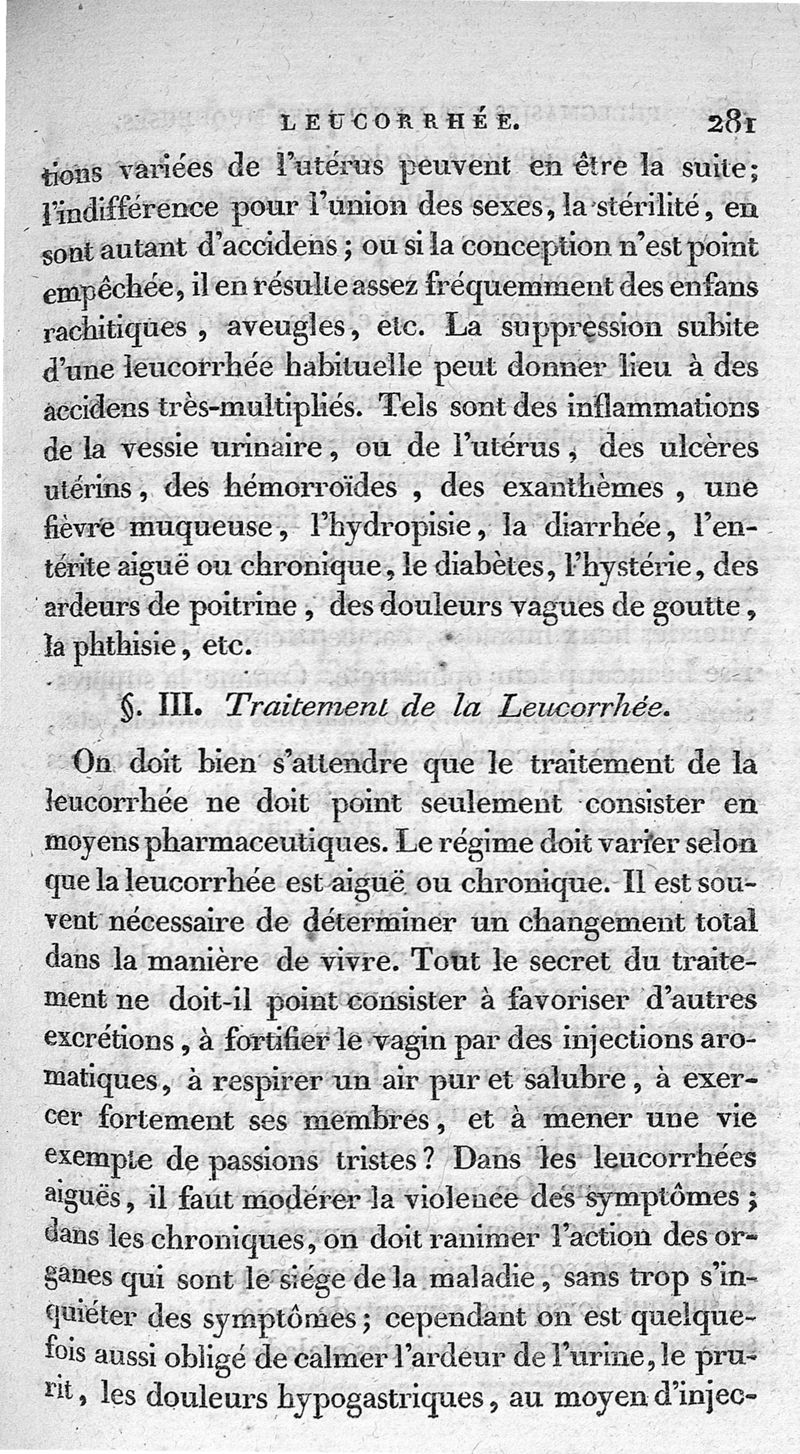 LEUCORRHÉE. 281

tions variées de l'utérus peuvent en être la suite; l'indifférence pour l'union des sexes, la stérilité, en sont autant d'accidens; ou si la conception n'est point empêchée, il en résulte assez fréquemment des enfans rachitiques, aveugles, etc. La suppression subite d'une leucorrhée habituelle peut donner lieu à des accidens très-multipliés. Tels sont des inflammations de la vessie urinaire, ou de l'utérus, des ulcères utérins, des hémorroïdes, des exanthèmes, une fièvre muqueuse, l'hydropisie, la diarrhée, l'entérite aiguë ou chronique, le diabètes, l'hystérie, des ardeurs de poitrine, des douleurs vagues de goutte, la phthisie, etc.

§. III. Traitement de la Leucorrhée.

On doit bien s'attendre que le traitement de la leucorrhée ne doit point seulement consister en moyens pharmaceutiques. Le régime doit varier selon que la leucorrhée est aiguë ou chronique. Il est souvent nécessaire de déterminer un changement total dans la manière de vivre. Tout le secret du traitement ne doit-il point consister à favoriser d'autres excrétions, à fortifier le vagin par des injections aromatiques, à respirer un air pur et salubre, à exercer fortement ses membres, et à mener une vie exempte de passions tristes? Dans les leucorrhées aiguës, il faut modérer la violence des symptômes; dans les chroniques, on doit ranimer l'action des organes qui sont le siége de la maladie, sans trop s'inquiéter des symptômes; cependant on est quelquefois aussi obligé de calmer l'ardeur de l'urine, le prurit, les douleurs hypogastriques, au moyen d'injec-